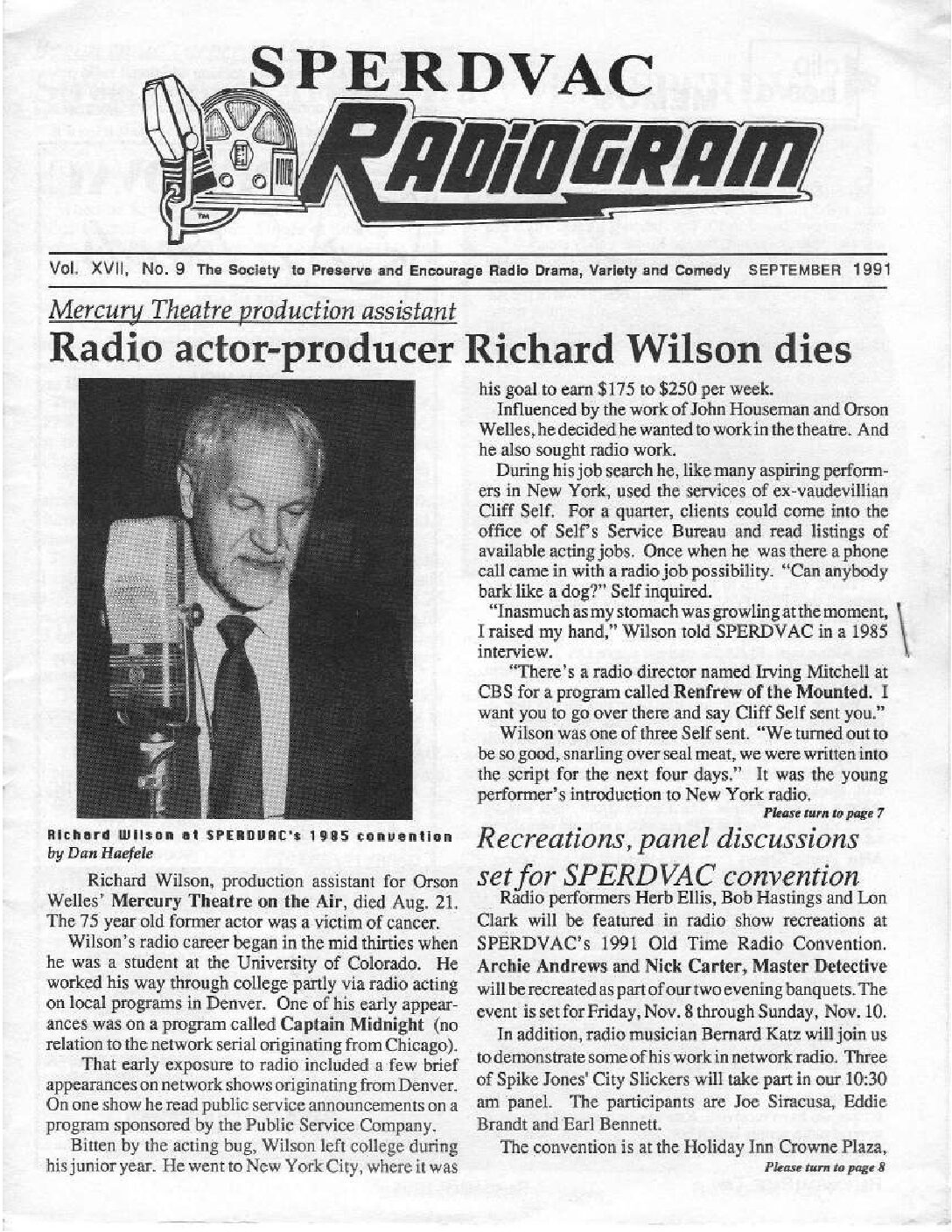 SPERDVAC

RADIOGRAM

Vol. XVII, No. 9 The Society to Preserve and Encourage Radio Drama, Variety and Comedy SEPTEMBER 1991

Mercury Theatre production assistant

Radio actor-producer Richard Wilson dies

Richard Wilson at SPERDVAC's 1985 convention
by Dan Haefele

Richard Wilson, production assistant for Orson Welles' Mercury Theatre on the Air, died Aug. 21. The 75 year old former actor was a victim of cancer.

Wilson's radio career began in the mid thirties when he was a student at the University of Colorado. He worked his way through college partly via radio acting on local programs in Denver. One of his early appearances was on a program called Captain Midnight (no relation to the network serial originating from Chicago).

That early exposure to radio included a few brief appearances on network shows originating from Denver. On one show he read public service announcements on a program sponsored by the Public Service Company.

Bitten by the acting bug, Wilson left college during his junior year. He went to New York City, where it was his goal to earn $175 to $250 per week.

Influenced by the work of John Houseman and Orson Welles, he decided he wanted to work in the theatre. And he also sought radio work.

During his job search he, like many aspiring performers in New York, used the services of ex-vaudevillian Cliff Self. For a quarter, clients could come into the office of Self's Service Bureau and read listings of available acting jobs. Once when he was there a phone call came in with a radio job possibility. "Can anybody bark like a dog?" Self inquired.

"Inasmuch as my stomach was growling at the moment, I raised my hand," Wilson told SPERDVAC in a 1985 interview.

"There's a radio director named Irving Mitchell at CBS for a program called Renfrew of the Mounted. I want you to go over there and say Cliff Self sent you."

Wilson was one of three Self sent. "We turned out to be so good, snarling over seal meat, we were written into the script for the next four days." It was the young performer's introduction to New York radio.

Please turn to page 7

Recreations, panel discussions set for SPERDVAC convention

Radio performers Herb Ellis, Bob Hastings and Lon Clark will be featured in radio show recreations at SPERDVAC's 1991 Old Time Radio Convention. Archie Andrews and Nick Carter, Master Detective will be recreated as part of our two evening banquets. The event is set for Friday, Nov. 8 through Sunday, Nov. 10.

In addition, radio musician Bernard Katz will join us to demonstrate some of his work in network radio. Three of Spike Jones' City Slickers will take part in our 10:30 am panel. The participants are Joe Siracusa, Eddie Brandt and Earl Bennett.

The convention is at the Holiday Inn Crowne Plaza,

Please turn to page 8